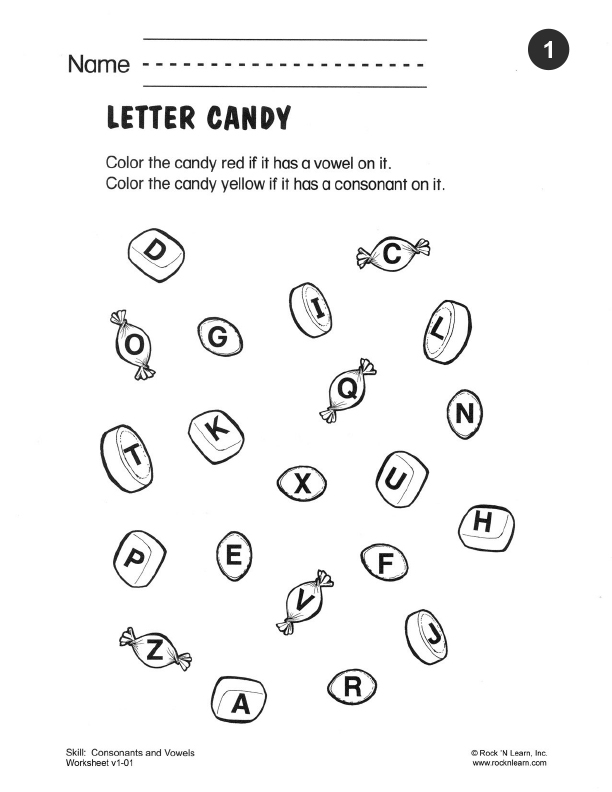 Name ____

1

LETTER CANDY

Color the candy red if it has a vowel on it.
Color the candy yellow if it has a consonant on it.

D

C

I

O

G

L

Q

N

T

K

X

U

H

P

E

F

V

J

Z

A

R

Skill: Consonants and Vowels
Worksheet v1-01

© Rock 'N Learn, Inc.
www.rocknlearn.com